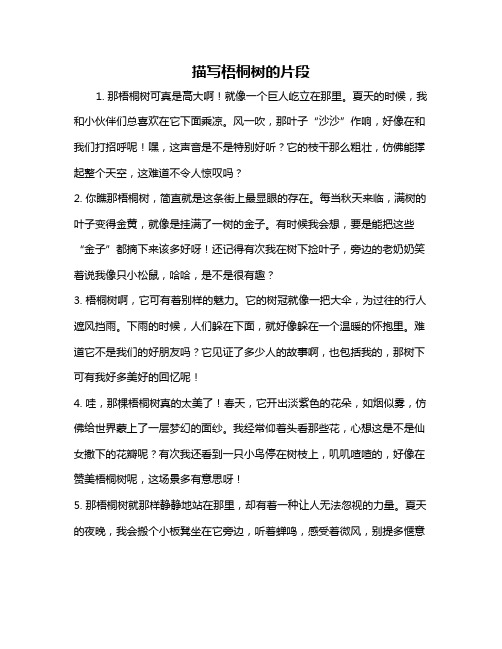 描写梧桐树的片段

1. 那梧桐树可真是高大啊！就像一个巨人屹立在那里。夏天的时候，我和小伙伴们总喜欢在它下面乘凉。风一吹，那叶子“沙沙”作响，好像在和我们打招呼呢！嘿，这声音是不是特别好听？它的枝干那么粗壮，仿佛能撑起整个天空，这难道不令人惊叹吗？

2. 你瞧那梧桐树，简直就是这条街上最显眼的存在。每当秋天来临，满树的叶子变得金黄，就像是挂满了一树的金子。有时候我会想，要是能把这些“金子”都摘下来该多好呀！还记得有次我在树下捡叶子，旁边的老奶奶笑着说我像只小松鼠，哈哈，是不是很有趣？

3. 梧桐树啊，它可有着别样的魅力。它的树冠就像一把大伞，为过往的行人遮风挡雨。下雨的时候，人们躲在下面，就好像躲在一个温暖的怀抱里。难道它不是我们的好朋友吗？它见证了多少人的故事啊，也包括我的，那树下可有我好多美好的回忆呢！

4. 哇，那棵梧桐树真的太美了！春天，它开出淡紫色的花朵，如烟似雾，仿佛给世界蒙上了一层梦幻的面纱。我经常仰着头看那些花，心想这是不是仙女撒下的花瓣呢？有次我还看到一只小鸟停在树枝上，叽叽喳喳的，好像在赞美梧桐树呢，这场景多有意思呀！

5. 那梧桐树就那样静静地站在那里，却有着一种让人无法忽视的力量。夏天的夜晚，我会搬个小板凳坐在它旁边，听着蝉鸣，感受着微风，别提多惬意